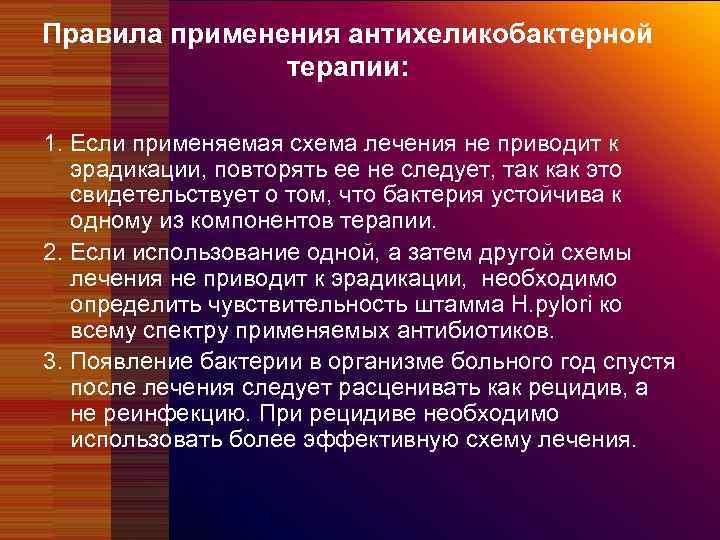 Правила применения антихеликобактерной терапии:

1. Если применяемая схема лечения не приводит к эрадикации, повторять ее не следует, так как это свидетельствует о том, что бактерия устойчива к одному из компонентов терапии.
2. Если использование одной, а затем другой схемы лечения не приводит к эрадикации, необходимо определить чувствительность штамма H.pylori ко всему спектру применяемых антибиотиков.
3. Появление бактерии в организме больного год спустя после лечения следует расценивать как рецидив, а не реинфекцию. При рецидиве необходимо использовать более эффективную схему лечения.